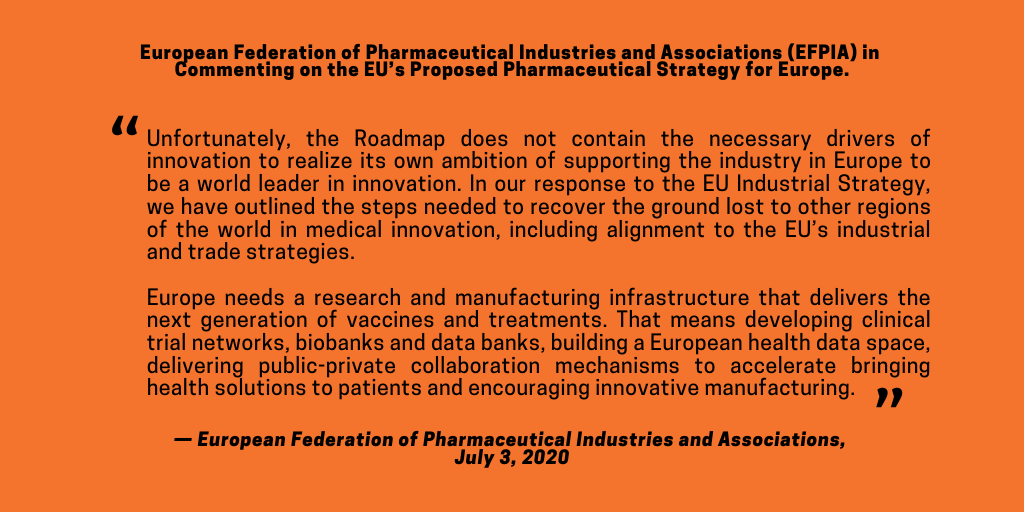 European Federation of Pharmaceutical Industries and Associations (EFPIA) in Commenting on the EU's Proposed Pharmaceutical Strategy for Europe.

“Unfortunately, the Roadmap does not contain the necessary drivers of innovation to realize its own ambition of supporting the industry in Europe to be a world leader in innovation. In our response to the EU Industrial Strategy, we have outlined the steps needed to recover the ground lost to other regions of the world in medical innovation, including alignment to the EU's industrial and trade strategies.

Europe needs a research and manufacturing infrastructure that delivers the next generation of vaccines and treatments. That means developing clinical trial networks, biobanks and data banks, building a European health data space, delivering public-private collaboration mechanisms to accelerate bringing health solutions to patients and encouraging innovative manufacturing.”

— European Federation of Pharmaceutical Industries and Associations, July 3, 2020